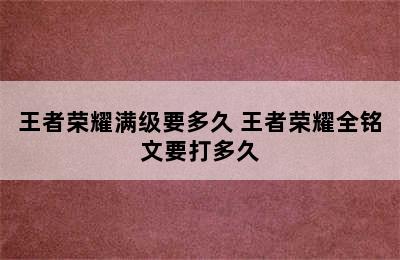 王者荣耀满级要多久 王者荣耀全铭文要打多久